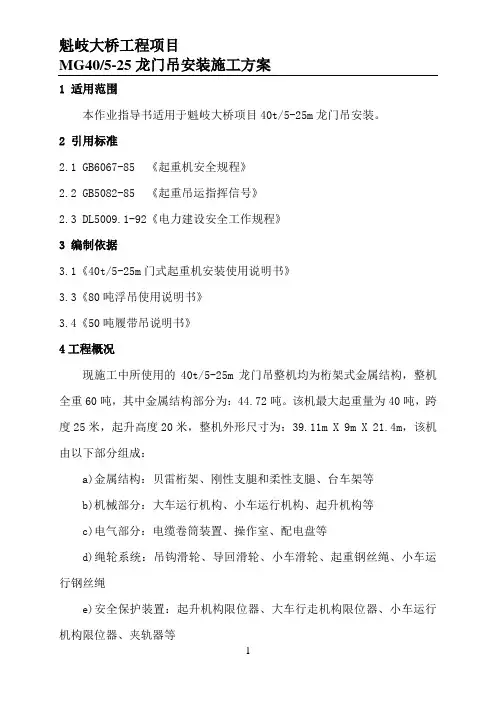 魁岐大桥工程项目
MG40/5-25 龙门吊安装施工方案

1 适用范围

本作业指导书适用于魁岐大桥项目 40t/5-25m 龙门吊安装。

2 引用标准

2.1 GB6067-85 《起重机安全规程》

2.2 GB5082-85 《起重吊运指挥信号》

2.3 DL5009.1-92《电力建设安全工作规程》

3 编制依据

3.1《40t/5-25m 门式起重机安装使用说明书》

3.3《80 吨浮吊使用说明书》

3.4《50 吨履带吊说明书》

4 工程概况

现施工中所使用的 40t/5-25m 龙门吊整机均为桁架式金属结构，整机全重 60 吨，其中金属结构部分为：44.72 吨。该机最大起重量为 40 吨，跨度 25 米，起升高度 20 米，整机外形尺寸为：39.11m X 9m X 21.4m，该机由以下部分组成：

a)金属结构：贝雷桁架、刚性支腿和柔性支腿、台车架等

b)机械部分：大车运行机构、小车运行机构、起升机构等

c)电气部分：电缆卷筒装置、操作室、配电盘等

d)绳轮系统：吊钩滑轮、导回滑轮、小车滑轮、起重钢丝绳、小车运行钢丝绳

e)安全保护装置：起升机构限位器、大车行走机构限位器、小车运行机构限位器、夹轨器等

1